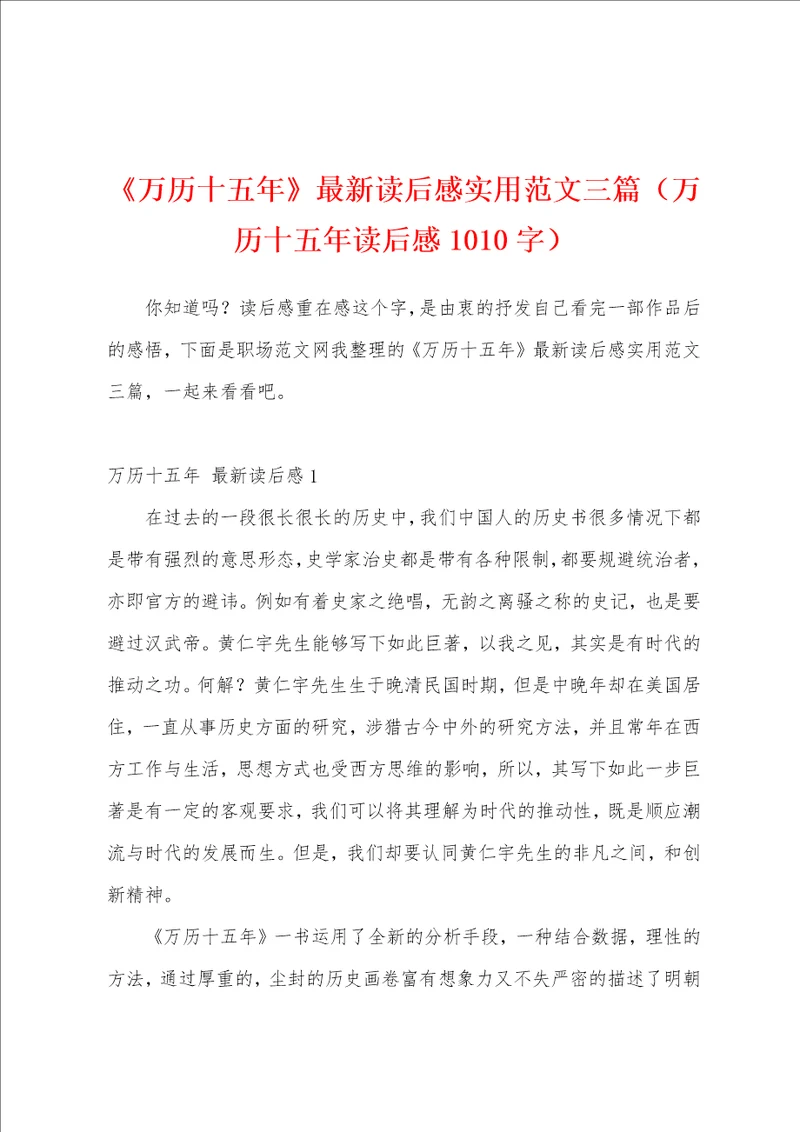 《万历十五年》最新读后感实用范文三篇（万历十五年读后感 1010 字）

你知道吗？读后感重在感这个字，是由衷的抒发自己看完一部作品后的感悟，下面是职场范文网我整理的《万历十五年》最新读后感实用范文三篇，一起来看看吧。

万历十五年 最新读后感 1

在过去的一段很长很长的历史中，我们中国人的历史书很多情况下都是带有强烈的意思形态，史学家治史都是带有各种限制，都要规避统治者，亦即官方的避讳。例如有着史家之绝唱，无韵之离骚之称的史记，也是要避过汉武帝。黄仁宇先生能够写下如此巨著，以我之见，其实是有时代的推动之功。何解？黄仁宇先生生于晚清民国时期，但是中晚年却在美国居住，一直从事历史方面的研究，涉猎古今中外的研究方法，并且常年在西方工作与生活，思想方式也受西方思维的影响，所以，其写下如此一步巨著是有一定的客观要求，我们可以将其理解为时代的推动性，既是顺应潮流与时代的发展而生。但是，我们却要认同黄仁宇先生的非凡之间，和创新精神。

《万历十五年》一书运用了全新的分析手段，一种结合数据，理性的方法，通过厚重的，尘封的历史画卷富有想象力又不失严密的描述了明朝